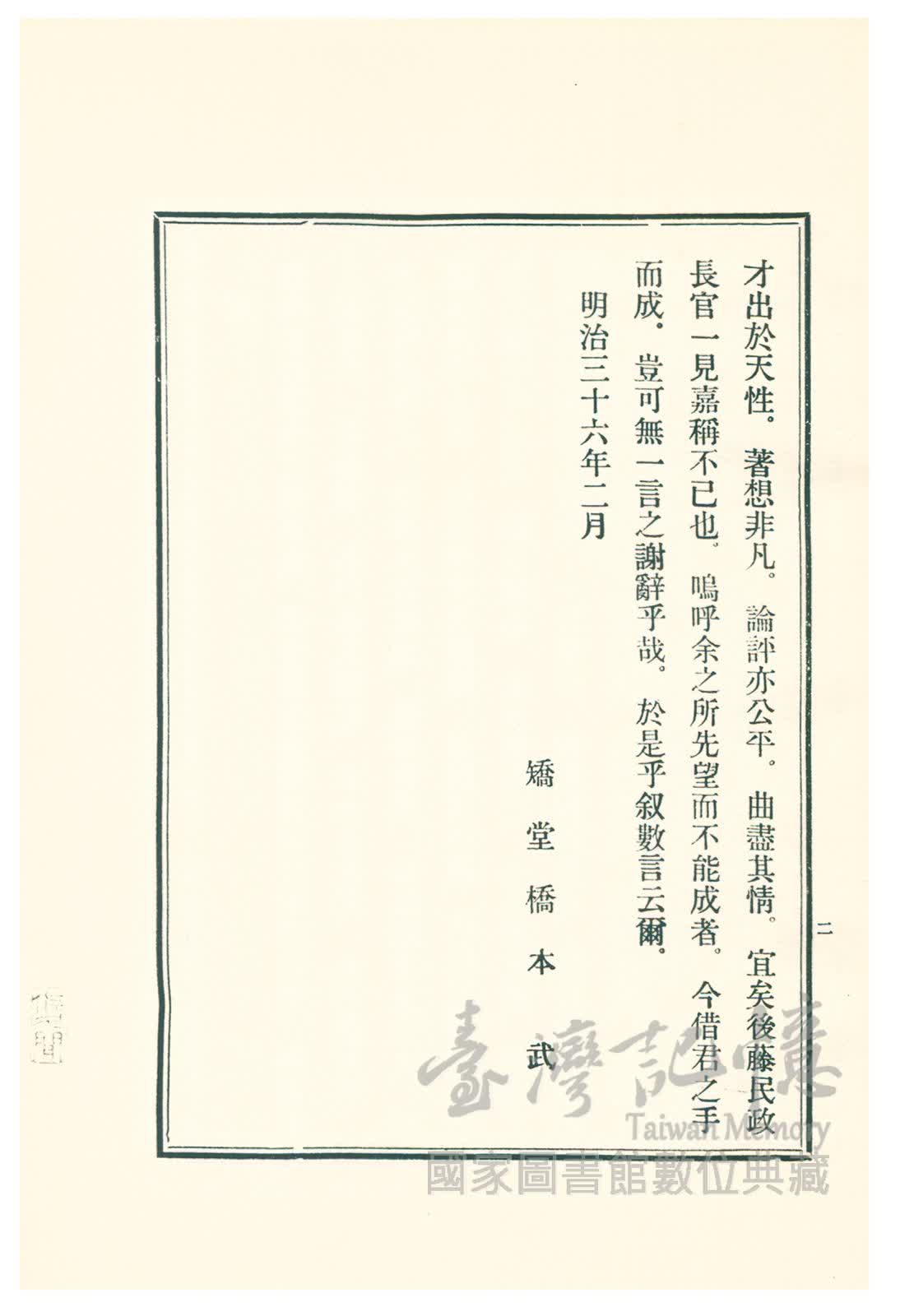 二

才出於天性。著想非凡。論評亦公平。曲盡其情。宜矣後藤民政長官一見嘉稱不已也。嗚呼余之所先望而不能成者。今借君之手而成。豈可無一言之謝辭乎哉。於是乎叙數言云爾。

明治三十六年二月

矯堂橋本武

臺灣記憶
Taiwan Memory
國家圖書館數位典藏